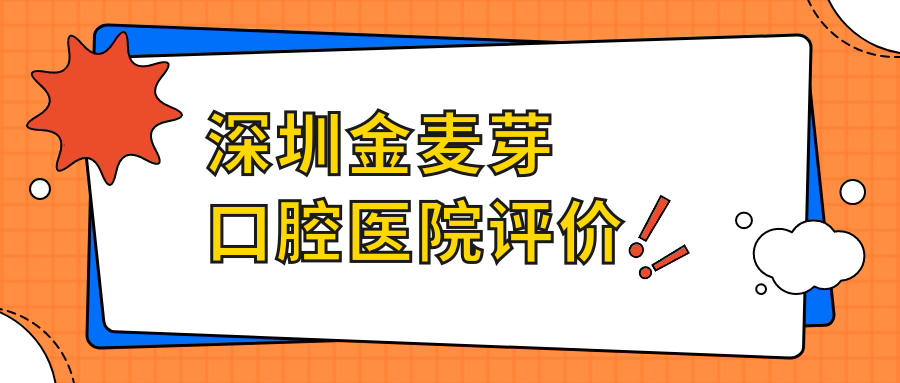 深圳金麦芽
口腔医院评价